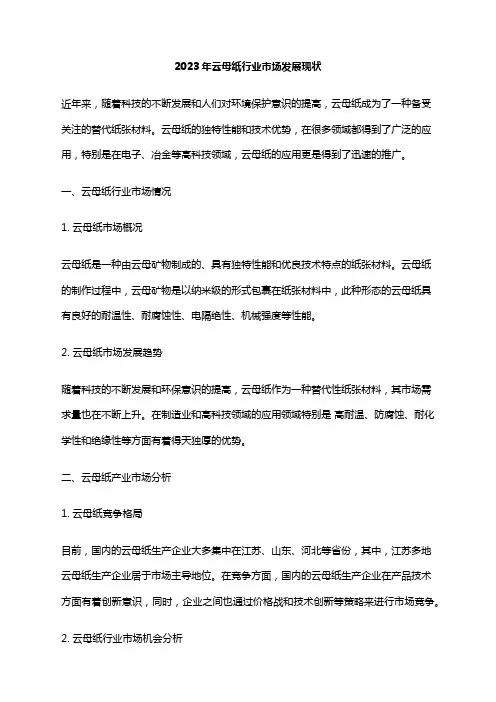 2023年云母纸行业市场发展现状

近年来，随着科技的不断发展和人们对环境保护意识的提高，云母纸成为了一种备受关注的替代纸张材料。云母纸的独特性能和技术优势，在很多领域都得到了广泛的应用，特别是在电子、冶金等高科技领域，云母纸的应用更是得到了迅速的推广。

一、云母纸行业市场情况

1. 云母纸市场概况

云母纸是一种由云母矿物制成的、具有独特性能和优良技术特点的纸张材料。云母纸的制作过程中，云母矿物是以纳米级的形式包裹在纸张材料中，此种形态的云母纸具有良好的耐温性、耐腐蚀性、电隔绝性、机械强度等性能。

2. 云母纸市场发展趋势

随着科技的不断发展和环保意识的提高，云母纸作为一种替代性纸张材料，其市场需求量也在不断上升。在制造业和高科技领域的应用领域特别是 高耐温、防腐蚀、耐化学性和绝缘性等方面有着得天独厚的优势。

二、云母纸产业市场分析

1. 云母纸竞争格局

目前，国内的云母纸生产企业大多集中在江苏、山东、河北等省份，其中，江苏多地云母纸生产企业居于市场主导地位。在竞争方面，国内的云母纸生产企业在产品技术方面有着创新意识，同时，企业之间也通过价格战和技术创新等策略来进行市场竞争。

2. 云母纸行业市场机会分析